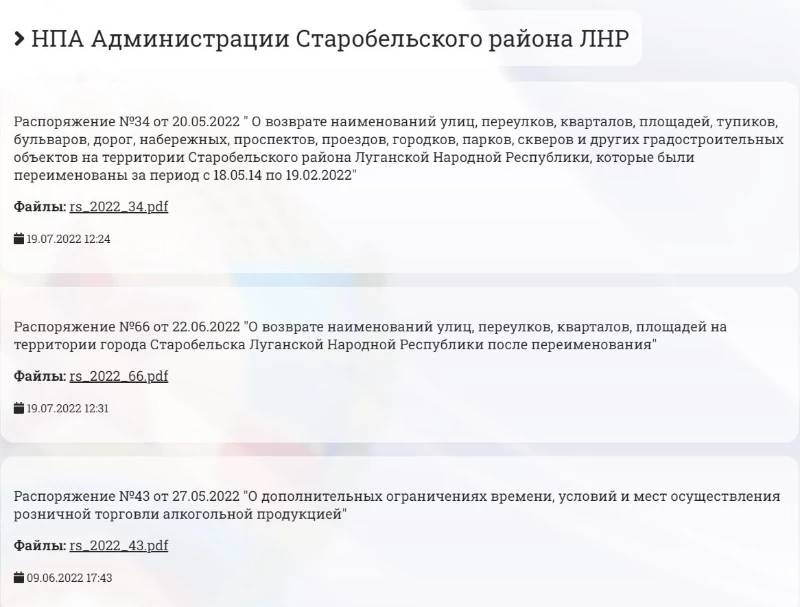 НПА Администрации Старобельского района ЛНР

Распоряжение №34 от 20.05.2022 " О возврате наименований улиц, переулков, кварталов, площадей, тупиков, бульваров, дорог, набережных, проспектов, проездов, городков, парков, скверов и других градостроительных объектов на территории Старобельского района Луганской Народной Республики, которые были переименованы за период с 18.05.14 по 19.02.2022"

Файлы: rs_2022_34.pdf

19.07.2022 12:24

Распоряжение №66 от 22.06.2022 "О возврате наименований улиц, переулков, кварталов, площадей на территории города Старобельска Луганской Народной Республики после переименования"

Файлы: rs_2022_66.pdf

19.07.2022 12:31

Распоряжение №43 от 27.05.2022 "О дополнительных ограничениях времени, условий и мест осуществления розничной торговли алкогольной продукцией"

Файлы: rs_2022_43.pdf

09.06.2022 17:43